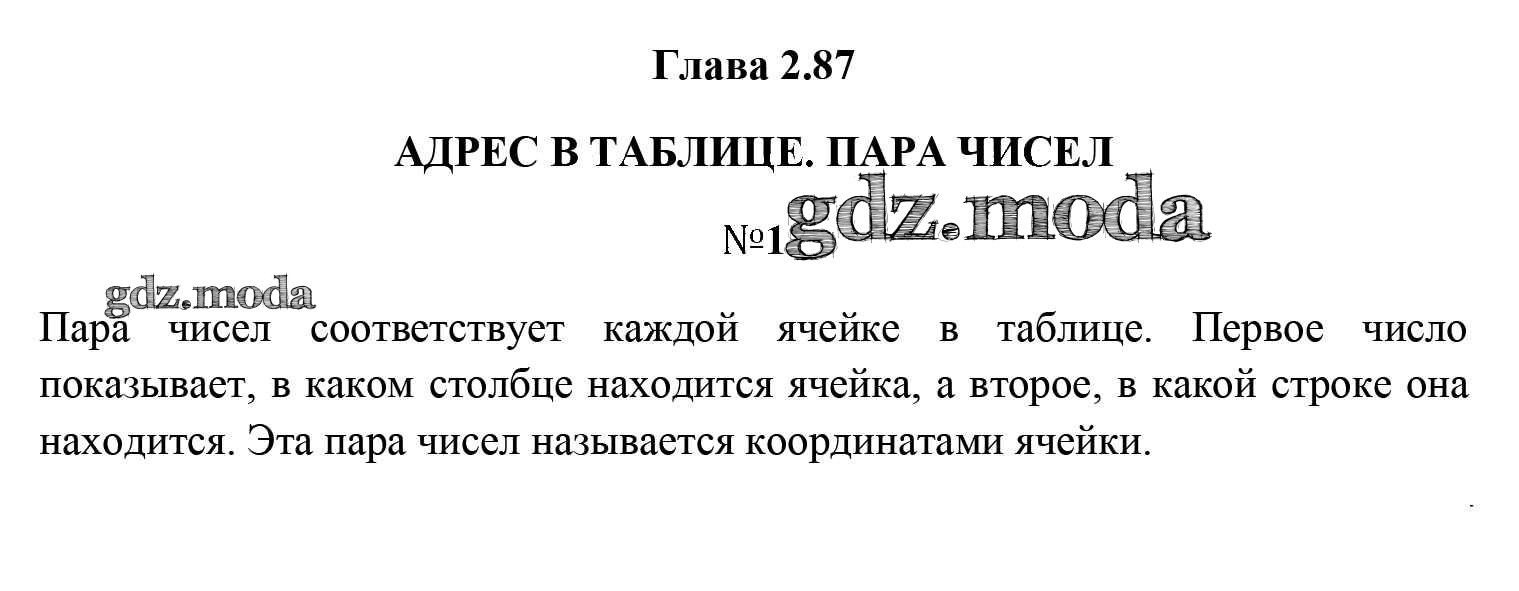 Глава 2.87

АДРЕС В ТАБЛИЦЕ. ПАРА ЧИСЕЛ

№1

Пара чисел соответствует каждой ячейке в таблице. Первое число показывает, в каком столбце находится ячейка, а второе, в какой строке она находится. Эта пара чисел называется координатами ячейки.

gdz.moda